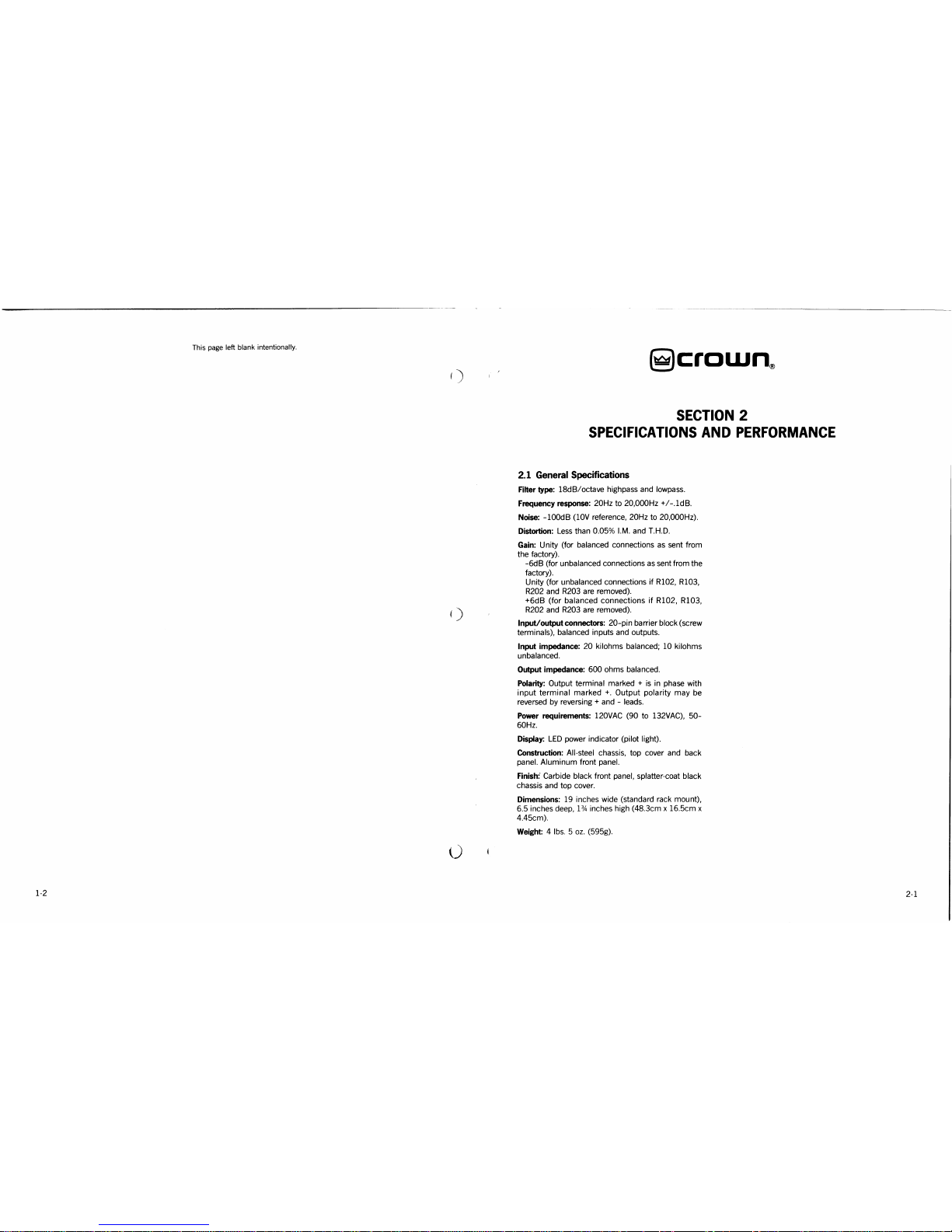 This page left blank intentionally.

1-2

crown®

SECTION 2
SPECIFICATIONS AND PERFORMANCE

2.1 General Specifications

Filter type: 18dB/octave highpass and lowpass.

Frequency response: 20Hz to 20,000Hz +/-.1dB.

Noise: -100dB (10V reference, 20Hz to 20,000Hz).

Distortion: Less than 0.05% I.M. and T.H.D.

Gain: Unity (for balanced connections as sent from the factory).
-6dB (for unbalanced connections as sent from the factory).
Unity (for unbalanced connections if R102, R103, R202 and R203 are removed).
+6dB (for balanced connections if R102, R103, R202 and R203 are removed).

Input/output connectors: 20-pin barrier block (screw terminals), balanced inputs and outputs.

Input impedance: 20 kilohms balanced; 10 kilohms unbalanced.

Output impedance: 600 ohms balanced.

Polarity: Output terminal marked + is in phase with input terminal marked +. Output polarity may be reversed by reversing + and - leads.

Power requirements: 120VAC (90 to 132VAC), 50-60Hz.

Display: LED power indicator (pilot light).

Construction: All-steel chassis, top cover and back panel. Aluminum front panel.

Finish: Carbide black front panel, splatter-coat black chassis and top cover.

Dimensions: 19 inches wide (standard rack mount), 6.5 inches deep, 1¾ inches high (48.3cm x 16.5cm x 4.45cm).

Weight: 4 lbs. 5 oz. (595g).

2-1